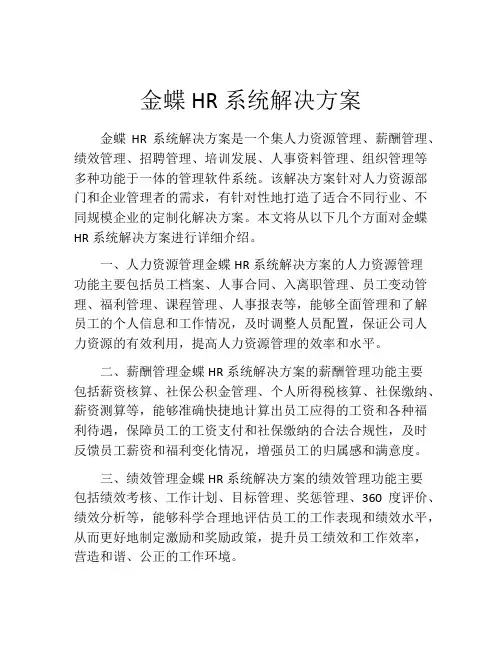 金蝶 HR 系统解决方案

金蝶 HR 系统解决方案是一个集人力资源管理、薪酬管理、绩效管理、招聘管理、培训发展、人事资料管理、组织管理等多种功能于一体的管理软件系统。该解决方案针对人力资源部门和企业管理者的需求，有针对性地打造了适合不同行业、不同规模企业的定制化解决方案。本文将从以下几个方面对金蝶 HR 系统解决方案进行详细介绍。

一、人力资源管理金蝶 HR 系统解决方案的人力资源管理功能主要包括员工档案、人事合同、入离职管理、员工变动管理、福利管理、课程管理、人事报表等，能够全面管理和了解员工的个人信息和工作情况，及时调整人员配置，保证公司人力资源的有效利用，提高人力资源管理的效率和水平。

二、薪酬管理金蝶 HR 系统解决方案的薪酬管理功能主要包括薪资核算、社保公积金管理、个人所得税核算、社保缴纳、薪资测算等，能够准确快捷地计算出员工应得的工资和各种福利待遇，保障员工的工资支付和社保缴纳的合法合规性，及时反馈员工薪资和福利变化情况，增强员工的归属感和满意度。

三、绩效管理金蝶 HR 系统解决方案的绩效管理功能主要包括绩效考核、工作计划、目标管理、奖惩管理、360 度评价、绩效分析等，能够科学合理地评估员工的工作表现和绩效水平，从而更好地制定激励和奖励政策，提升员工绩效和工作效率，营造和谐、公正的工作环境。